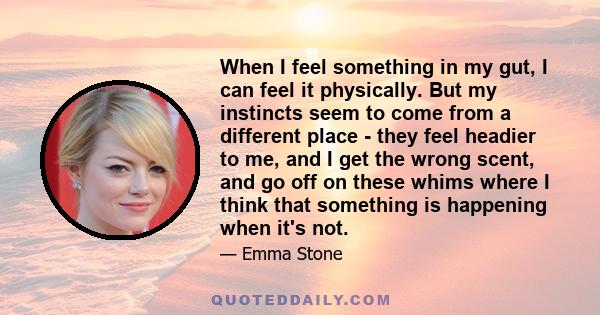 When I feel something in my gut, I can feel it physically. But my instincts seem to come from a different place - they feel headier to me, and I get the wrong scent, and go off on these whims where I think that something is happening when it's not.

— Emma Stone

QUOTEDDAILY.COM